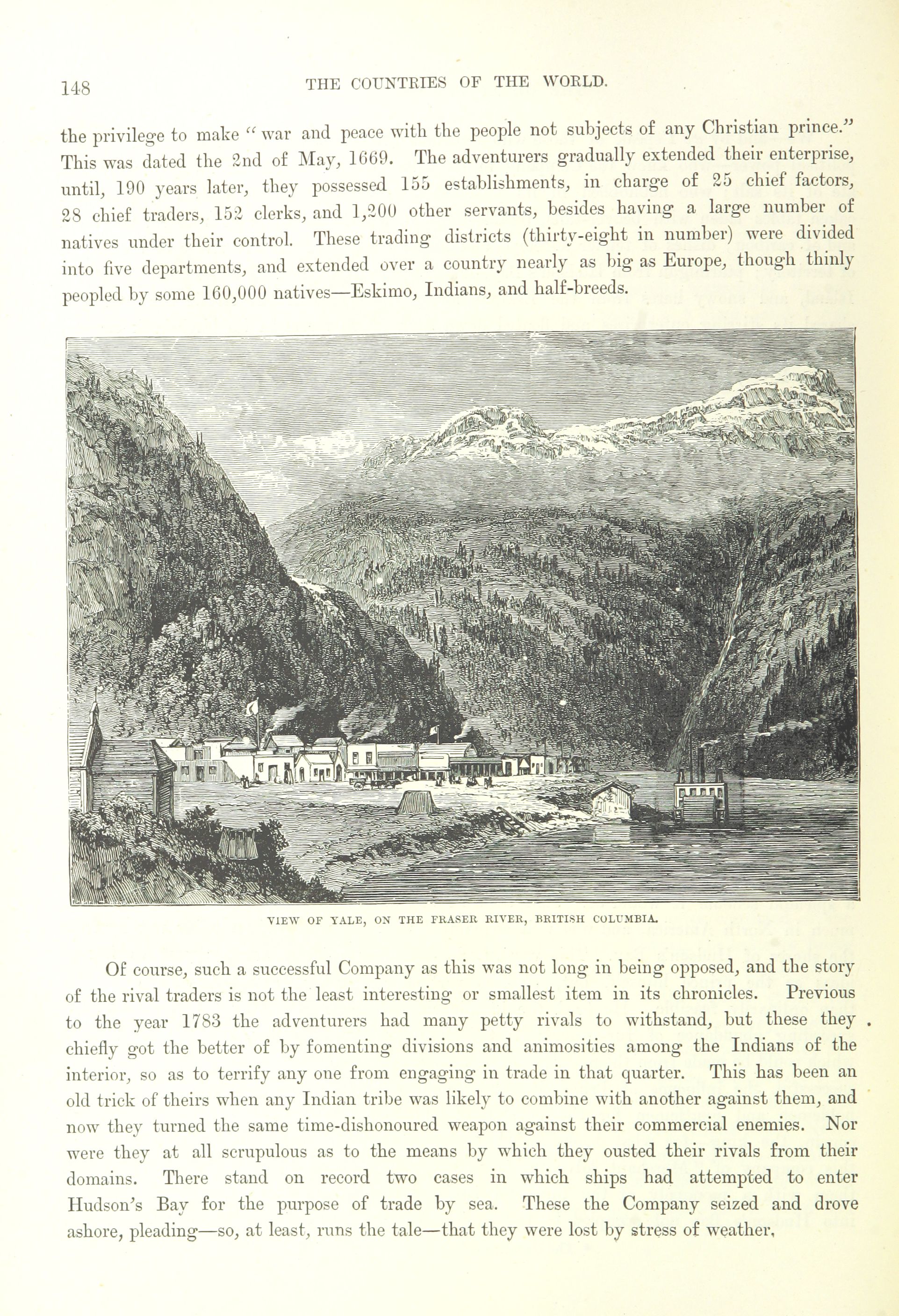 148 THE COUNTRIES OF THE WORLD.

the privilege to make "war and peace with the people not subjects of any Christian prince." This was dated the 2nd of May, 1669. The adventurers gradually extended their enterprise, until, 190 years later, they possessed 155 establishments, in charge of 25 chief factors, 28 chief traders, 152 clerks, and 1,200 other servants, besides having a large number of natives under their control. These trading districts (thirty-eight in number) were divided into five departments, and extended over a country nearly as big as Europe, though thinly peopled by some 160,000 natives—Eskimo, Indians, and half-breeds.

VIEW OF YALE, ON THE FRASER RIVER, BRITISH COLUMBIA.

Of course, such a successful Company as this was not long in being opposed, and the story of the rival traders is not the least interesting or smallest item in its chronicles. Previous to the year 1783 the adventurers had many petty rivals to withstand, but these they chiefly got the better of by fomenting divisions and animosities among the Indians of the interior, so as to terrify any one from engaging in trade in that quarter. This has been an old trick of theirs when any Indian tribe was likely to combine with another against them, and now they turned the same time-dishonoured weapon against their commercial enemies. Nor were they at all scrupulous as to the means by which they ousted their rivals from their domains. There stand on record two cases in which ships had attempted to enter Hudson's Bay for the purpose of trade by sea. These the Company seized and drove ashore, pleading—so, at least, runs the tale—that they were lost by stress of weather,